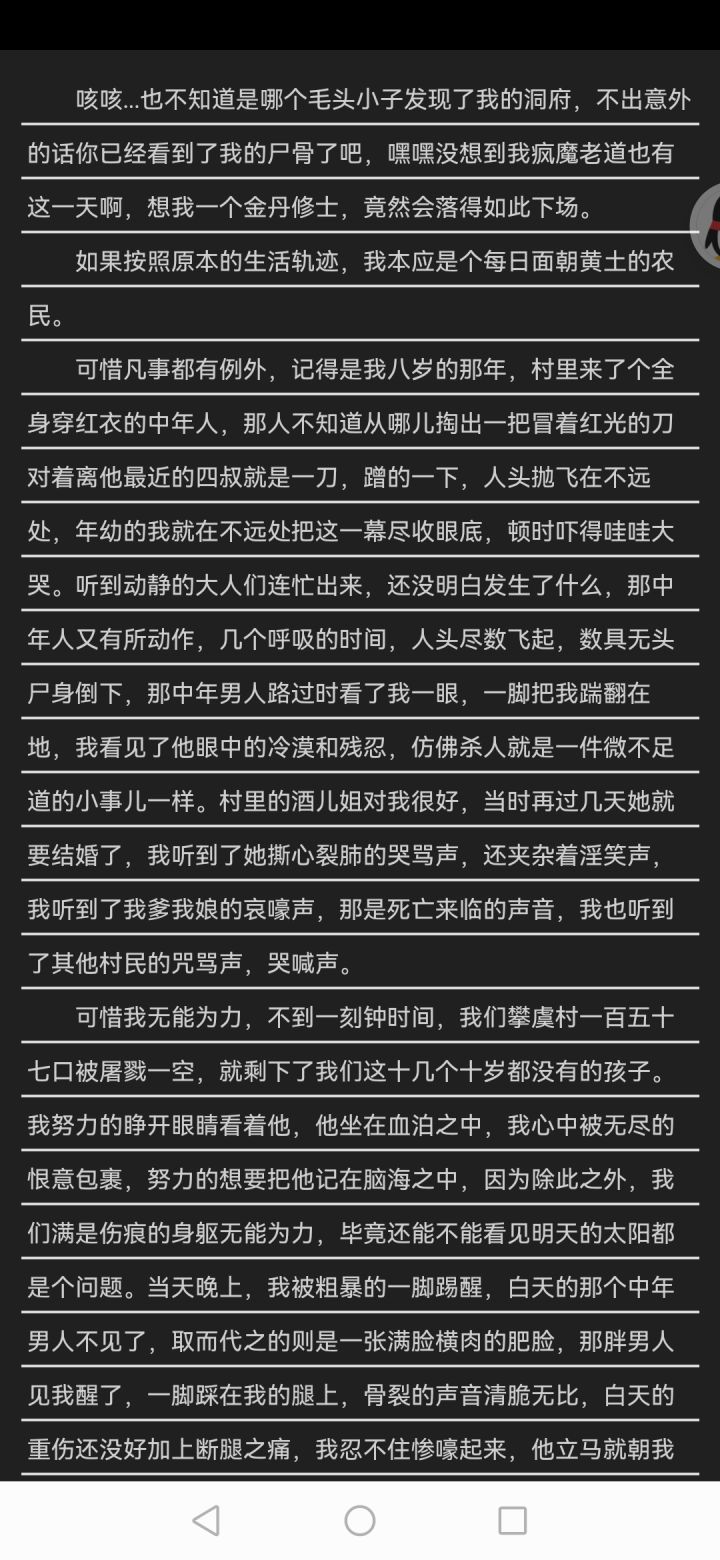 咳咳...也不知道是哪个毛头小子发现了我的洞府，不出意外的话你已经看到了我的尸骨了吧，嘿嘿没想到我疯魔老道也有这一天啊，想我一个金丹修士，竟然会落得如此下场。

如果按照原本的生活轨迹，我本应是个每日面朝黄土的农民。

可惜凡事都有例外，记得是我八岁的那年，村里来了个全身穿红衣的中年人，那人不知道从哪儿掏出一把冒着红光的刀对着离他最近的四叔就是一刀，蹭的一下，人头抛飞在不远处，年幼的我就在不远处把这一幕尽收眼底，顿时吓得哇哇大哭。听到动静的大人们连忙出来，还没明白发生了什么，那中年人又有所动作，几个呼吸的时间，人头尽数飞起，数具无头尸身倒下，那中年男人路过时看了我一眼，一脚把我踹翻在地，我看见了他眼中的冷漠和残忍，仿佛杀人就是一件微不足道的小事儿一样。村里的酒儿姐对我很好，当时再过几天她就要结婚了，我听到了她撕心裂肺的哭骂声，还夹杂着淫笑声，我听到了我爹我娘的哀嚎声，那是死亡来临的声音，我也听到了其他村民的咒骂声，哭喊声。

可惜我无能为力，不到一刻钟时间，我们攀虞村一百五十七口被屠戮一空，就剩下了我们这十几个十岁都没有的孩子。我努力的睁开眼睛看着他，他坐在血泊之中，我心中被无尽的恨意包裹，努力的想要把他记在脑海之中，因为除此之外，我们满是伤痕的身躯无能为力，毕竟还能不能看见明天的太阳都是个问题。当天晚上，我被粗暴的一脚踢醒，白天的那个中年男人不见了，取而代之的则是一张满脸横肉的肥脸，那胖男人见我醒了，一脚踩在我的腿上，骨裂的声音清脆无比，白天的重伤还没好加上断腿之痛，我忍不住惨嚎起来，他立马就朝我